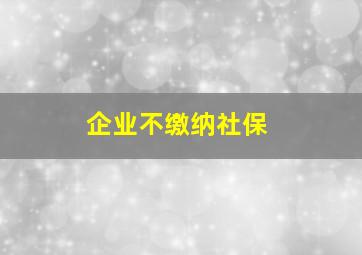 企业不缴纳社保